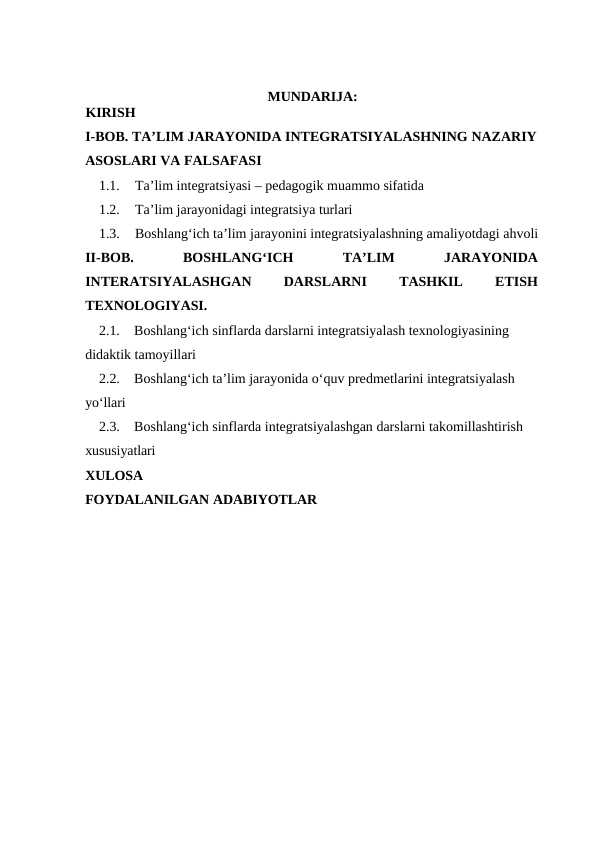 MUNDARIJA:
KIRISH
I-BOB. TA’LIM JARAYONIDA INTEGRATSIYALASHNING NAZARIY ASOSLARI VA FALSAFASI
1.1. Ta’lim integratsiyasi – pedagogik muammo sifatida
1.2. Ta’lim jarayonidagi integratsiya turlari
1.3. Boshlang‘ich ta’lim jarayonini integratsiyalashning amaliyotdagi ahvoli
II-BOB. BOSHLANG‘ICH TA’LIM JARAYONIDA INTERATSIYALASHGAN DARSLARNI TASHKIL ETISH TEXNOLOGIYASI.
2.1. Boshlang‘ich sinflarda darslarni integratsiyalash texnologiyasining didaktik tamoyillari
2.2. Boshlang‘ich ta’lim jarayonida o‘quv predmetlarini integratsiyalash yo‘llari
2.3. Boshlang‘ich sinflarda integratsiyalashgan darslarni takomillashtirish xususiyatlari
XULOSA
FOYDALANILGAN ADABIYOTLAR